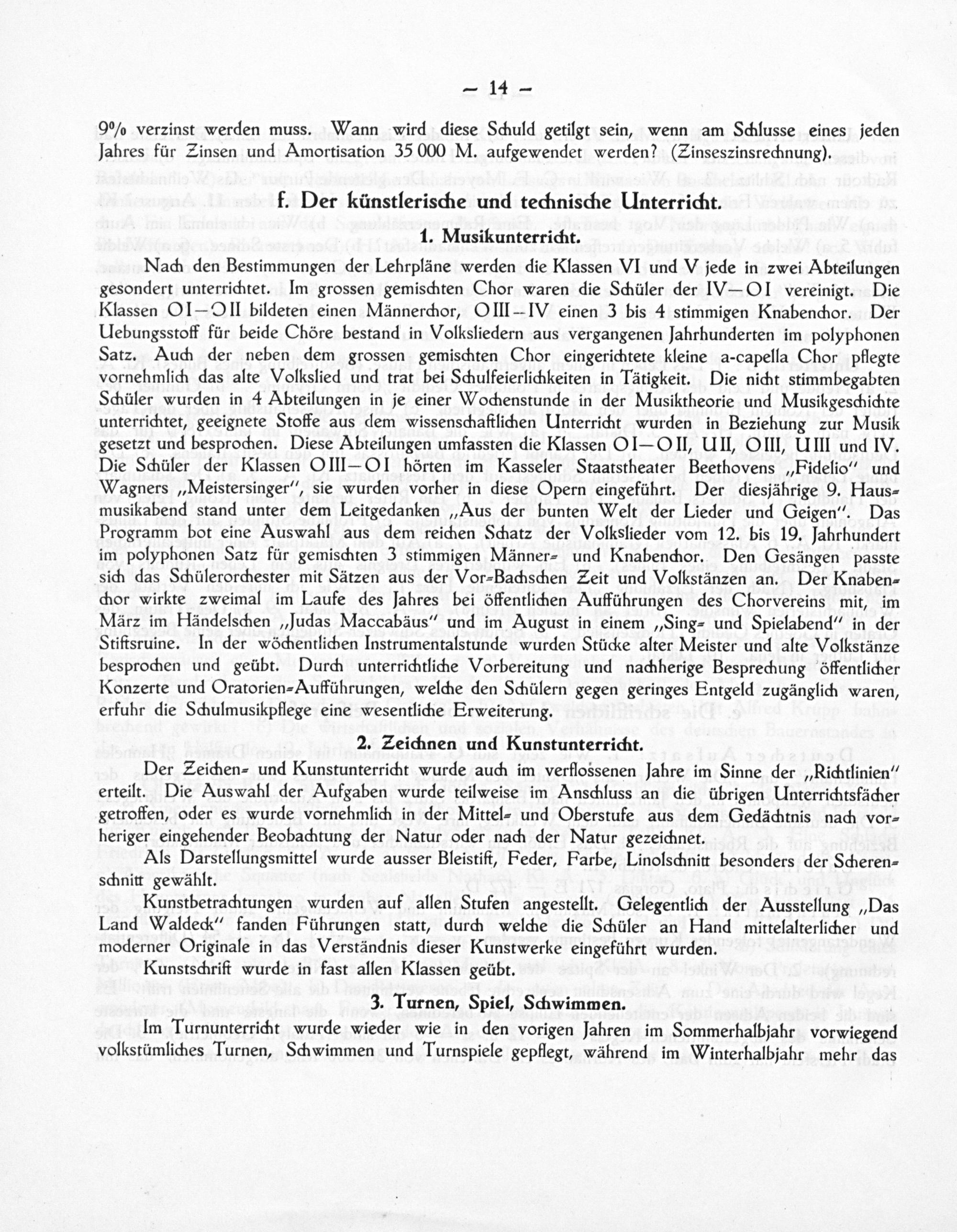 — 14 —

9% verzinst werden muss. Wann wird diese Schuld getilgt sein, wenn am Schlusse eines jeden Jahres für Zinsen und Amortisation 35 000 M. aufgewendet werden? (Zinseszinsrechnung).

f. Der künstlerische und technische Unterricht.

1. Musikunterricht.

Nach den Bestimmungen der Lehrpläne werden die Klassen VI und V jede in zwei Abteilungen gesondert unterrichtet. Im grossen gemischten Chor waren die Schüler der IV—O I vereinigt. Die Klassen O I—O II bildeten einen Männerchor, O III—IV einen 3 bis 4 stimmigen Knabenchor. Der Uebungsstoff für beide Chöre bestand in Volksliedern aus vergangenen Jahrhunderten im polyphonen Satz. Auch der neben dem grossen gemischten Chor eingerichtete kleine a-capella Chor pflegte vornehmlich das alte Volkslied und trat bei Schulfeierlichkeiten in Tätigkeit. Die nicht stimmbegabten Schüler wurden in 4 Abteilungen in je einer Wochenstunde in der Musiktheorie und Musikgeschichte unterrichtet, geeignete Stoffe aus dem wissenschaftlichen Unterricht wurden in Beziehung zur Musik gesetzt und besprochen. Diese Abteilungen umfassten die Klassen O I—O II, U II, O III, U III und IV. Die Schüler der Klassen O III—O I hörten im Kasseler Staatstheater Beethovens „Fidelio" und Wagners „Meistersinger", sie wurden vorher in diese Opern eingeführt. Der diesjährige 9. Hausmusikabend stand unter dem Leitgedanken „Aus der bunten Welt der Lieder und Geigen". Das Programm bot eine Auswahl aus dem reichen Schatz der Volkslieder vom 12. bis 19. Jahrhundert im polyphonen Satz für gemischten 3 stimmigen Männer- und Knabenchor. Den Gesängen passte sich das Schülerorchester mit Sätzen aus der Vor-Bachschen Zeit und Volkstänzen an. Der Knabenchor wirkte zweimal im Laufe des Jahres bei öffentlichen Aufführungen des Chorvereins mit, im März im Händelschen „Judas Maccabäus" und im August in einem „Sing- und Spielabend" in der Stiftsruine. In der wöchentlichen Instrumentalstunde wurden Stücke alter Meister und alte Volkstänze besprochen und geübt. Durch unterrichtliche Vorbereitung und nachherige Besprechung öffentlicher Konzerte und Oratorien-Aufführungen, welche den Schülern gegen geringes Entgeld zugänglich waren, erfuhr die Schulmusikpflege eine wesentliche Erweiterung.

2. Zeichnen und Kunstunterricht.

Der Zeichen- und Kunstunterricht wurde auch im verflossenen Jahre im Sinne der „Richtlinien" erteilt. Die Auswahl der Aufgaben wurde teilweise im Anschluss an die übrigen Unterrichtsfächer getroffen, oder es wurde vornehmlich in der Mittel- und Oberstufe aus dem Gedächtnis nach vorheriger eingehender Beobachtung der Natur oder nach der Natur gezeichnet.

Als Darstellungsmittel wurde ausser Bleistift, Feder, Farbe, Linolschnitt besonders der Scherenschnitt gewählt.

Kunstbetrachtungen wurden auf allen Stufen angestellt. Gelegentlich der Ausstellung „Das Land Waldeck" fanden Führungen statt, durch welche die Schüler an Hand mittelalterlicher und moderner Originale in das Verständnis dieser Kunstwerke eingeführt wurden.

Kunstschrift wurde in fast allen Klassen geübt.

3. Turnen, Spiel, Schwimmen.

Im Turnunterricht wurde wieder wie in den vorigen Jahren im Sommerhalbjahr vorwiegend volkstümliches Turnen, Schwimmen und Turnspiele gepflegt, während im Winterhalbjahr mehr das